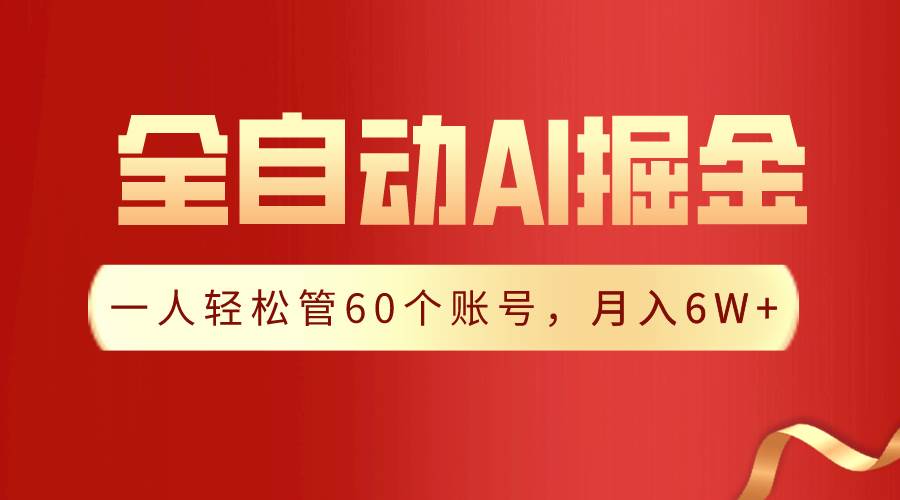 全自动AI掘金

一人轻松管60个账号，月入6W+